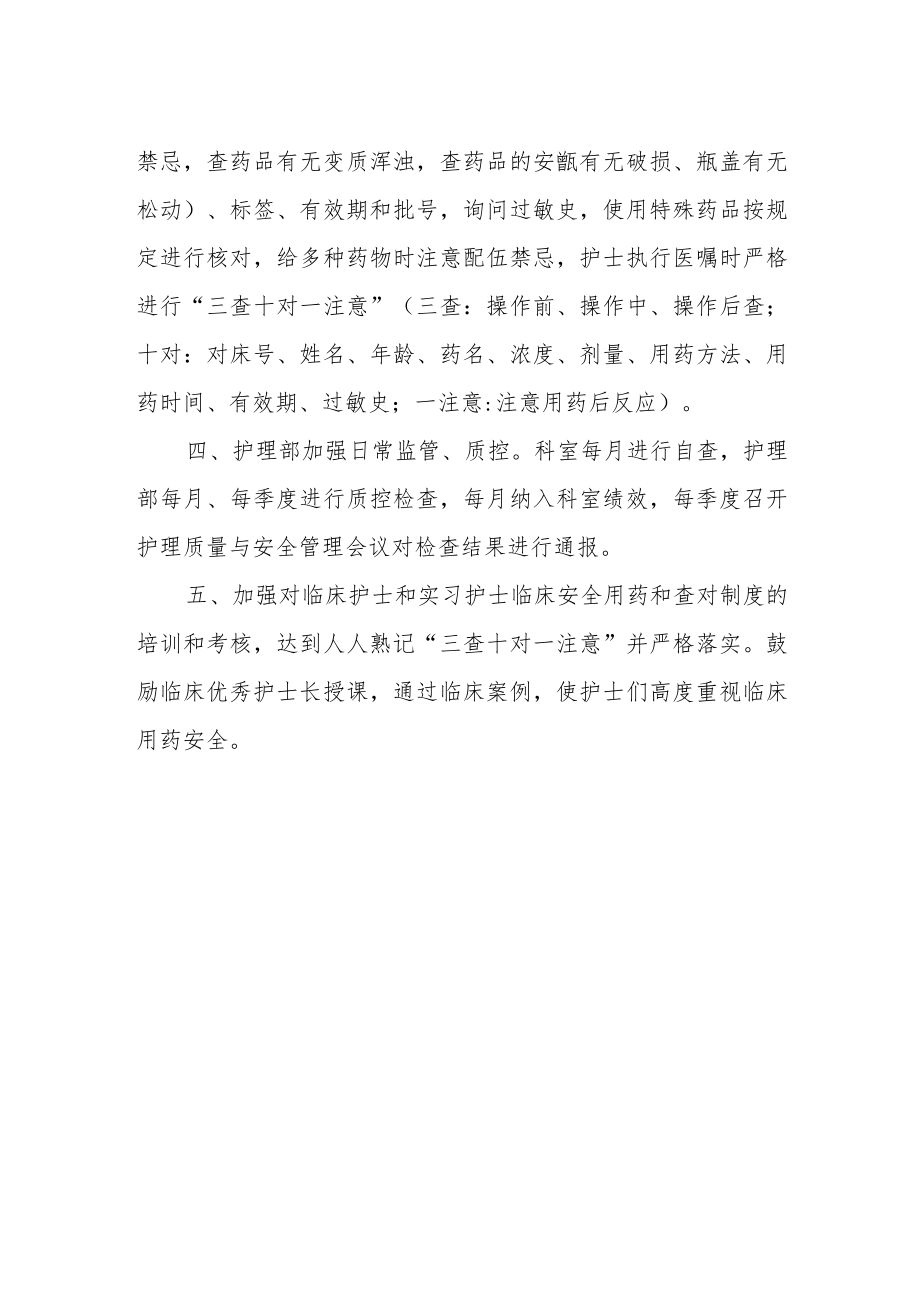 禁忌，查药品有无变质浑浊，查药品的安瓿有无破损、瓶盖有无松动）、标签、有效期和批号，询问过敏史，使用特殊药品按规定进行核对，给多种药物时注意配伍禁忌，护士执行医嘱时严格进行“三查十对一注意”（三查：操作前、操作中、操作后查；十对：对床号、姓名、年龄、药名、浓度、剂量、用药方法、用药时间、有效期、过敏史；一注意:注意用药后反应）。

四、护理部加强日常监管、质控。科室每月进行自查，护理部每月、每季度进行质控检查，每月纳入科室绩效，每季度召开护理质量与安全管理会议对检查结果进行通报。

五、加强对临床护士和实习护士临床安全用药和查对制度的培训和考核，达到人人熟记“三查十对一注意”并严格落实。鼓励临床优秀护士长授课，通过临床案例，使护士们高度重视临床用药安全。